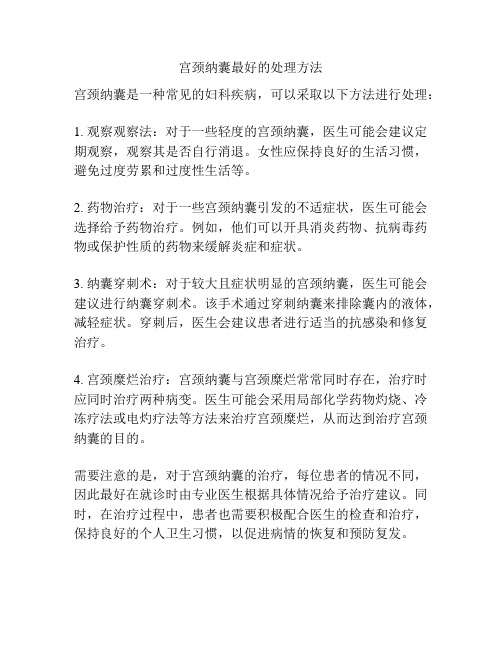 宫颈纳囊最好的处理方法

宫颈纳囊是一种常见的妇科疾病，可以采取以下方法进行处理：

1. 观察观察法：对于一些轻度的宫颈纳囊，医生可能会建议定期观察，观察其是否自行消退。女性应保持良好的生活习惯，避免过度劳累和过度性生活等。

2. 药物治疗：对于一些宫颈纳囊引发的不适症状，医生可能会选择给予药物治疗。例如，他们可以开具消炎药物、抗病毒药物或保护性质的药物来缓解炎症和症状。

3. 纳囊穿刺术：对于较大且症状明显的宫颈纳囊，医生可能会建议进行纳囊穿刺术。该手术通过穿刺纳囊来排除囊内的液体，减轻症状。穿刺后，医生会建议患者进行适当的抗感染和修复治疗。

4. 宫颈糜烂治疗：宫颈纳囊与宫颈糜烂常常同时存在，治疗时应同时治疗两种病变。医生可能会采用局部化学药物灼烧、冷冻疗法或电灼疗法等方法来治疗宫颈糜烂，从而达到治疗宫颈纳囊的目的。

需要注意的是，对于宫颈纳囊的治疗，每位患者的情况不同，因此最好在就诊时由专业医生根据具体情况给予治疗建议。同时，在治疗过程中，患者也需要积极配合医生的检查和治疗，保持良好的个人卫生习惯，以促进病情的恢复和预防复发。